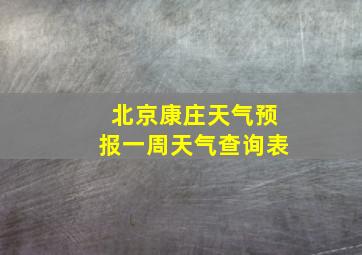 北京康庄天气预报一周天气查询表